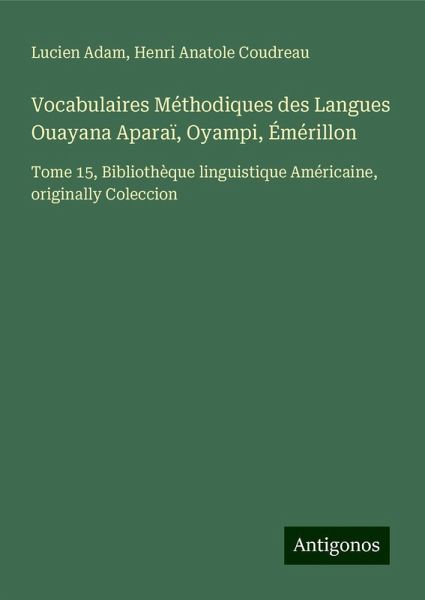 Lucien Adam, Henri Anatole Coudreau

Vocabulaires Méthodiques des Langues Ouayana Aparaï, Oyampi, Émérillon

Tome 15, Bibliothèque linguistique Américaine, originally Coleccion

Antigonos